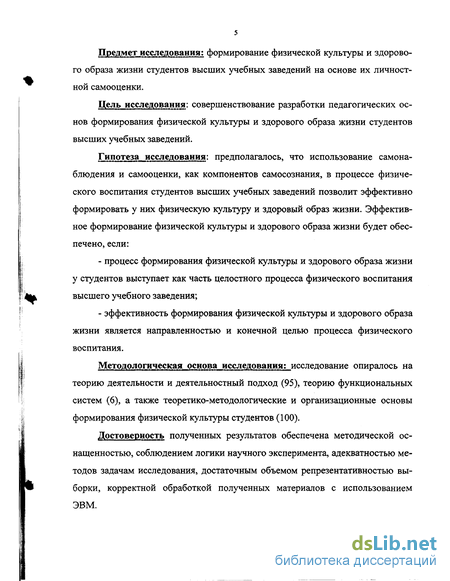 5

Предмет исследования: формирование физической культуры и здорового образа жизни студентов высших учебных заведений на основе их личностной самооценки.

Цель исследования: совершенствование разработки педагогических основ формирования физической культуры и здорового образа жизни студентов высших учебных заведений.

Гипотеза исследования: предполагалось, что использование самонаблюдения и самооценки, как компонентов самосознания, в процессе физического воспитания студентов высших учебных заведений позволит эффективно формировать у них физическую культуру и здоровый образ жизни. Эффективное формирование физической культуры и здорового образа жизни будет обеспечено, если:

- процесс формирования физической культуры и здорового образа жизни у студентов выступает как часть целостного процесса физического воспитания высшего учебного заведения;

- эффективность формирования физической культуры и здорового образа жизни является направленностью и конечной целью процесса физического воспитания.

Методологическая основа исследования: исследование опиралось на теорию деятельности и деятельностный подход (95), теорию функциональных систем (6), а также теоретико-методологические и организационные основы формирования физической культуры студентов (100).

Достоверность полученных результатов обеспечена методической оснащенностью, соблюдением логики научного эксперимента, адекватностью методов задачам исследования, достаточным объемом репрезентативностью выборки, корректной обработкой полученных материалов с использованием ЭВМ.

dsLib.net
библиотека диссертаций